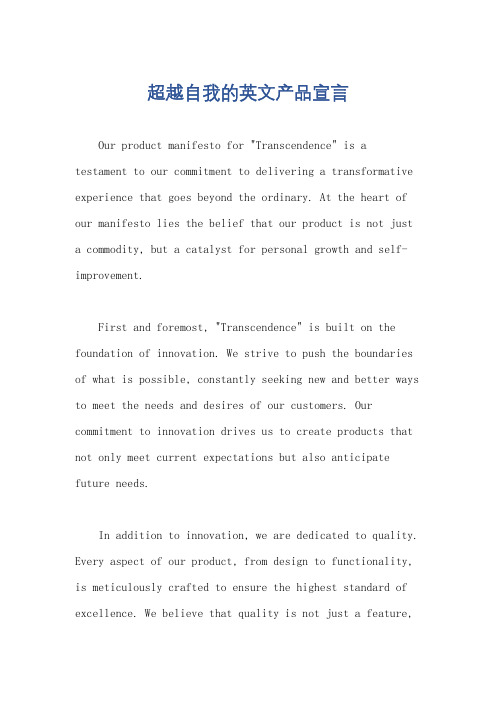 超越自我的英文产品宣言

Our product manifesto for "Transcendence" is a testament to our commitment to delivering a transformative experience that goes beyond the ordinary. At the heart of our manifesto lies the belief that our product is not just a commodity, but a catalyst for personal growth and self-improvement.

First and foremost, "Transcendence" is built on the foundation of innovation. We strive to push the boundaries of what is possible, constantly seeking new and better ways to meet the needs and desires of our customers. Our commitment to innovation drives us to create products that not only meet current expectations but also anticipate future needs.

In addition to innovation, we are dedicated to quality. Every aspect of our product, from design to functionality, is meticulously crafted to ensure the highest standard of excellence. We believe that quality is not just a feature,